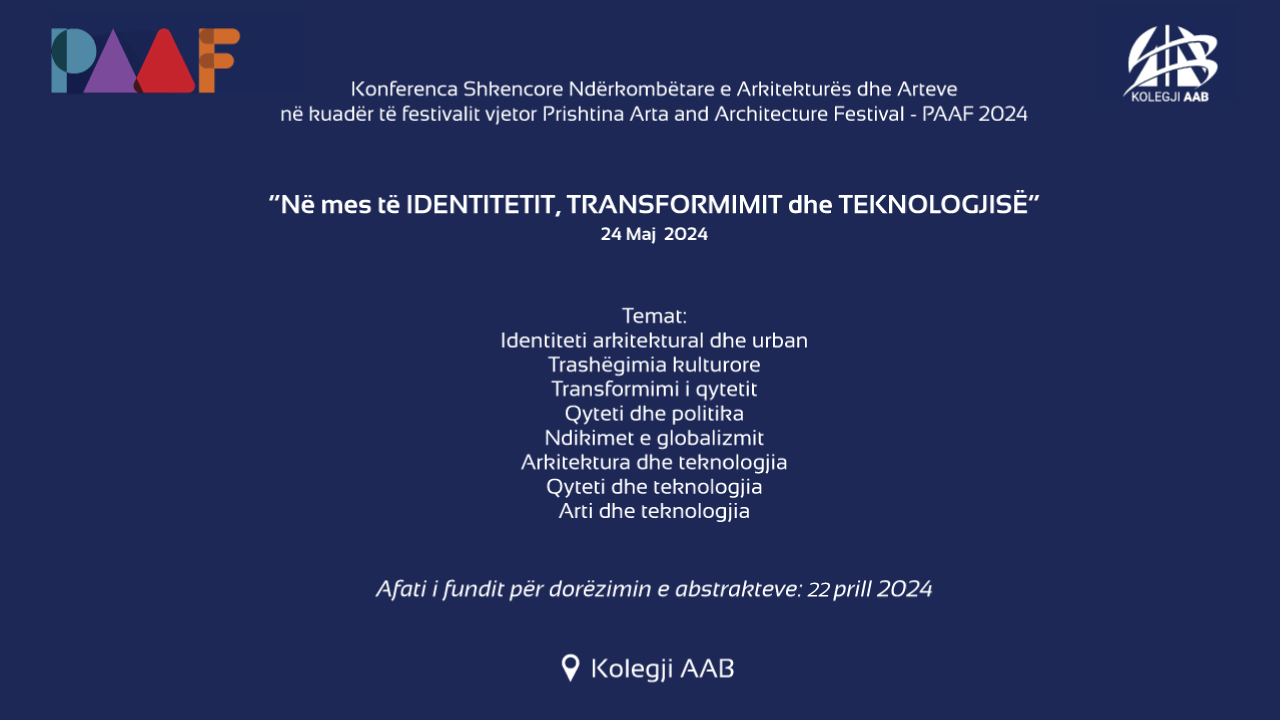 PAAF

KOLEGJI AAB

Konferenca Shkencore Ndërkombëtare e Arkitekturës dhe Arteve në kuadër të festivalit vjetor Prishtina Arta and Architecture Festival - PAAF 2024

"Në mes të IDENTITETIT, TRANSFORMIMIT dhe TEKNOLOGJISË"
24 Maj 2024

Temat:
Identiteti arkitektural dhe urban
Trashëgimia kulturore
Transformimi i qytetit
Qyteti dhe politika
Ndikimet e globalizmit
Arkitektura dhe teknologjia
Qyteti dhe teknologjia
Arti dhe teknologjia

Afati i fundit për dorëzimin e abstrakteve: 22 prill 2024

Kolegji AAB